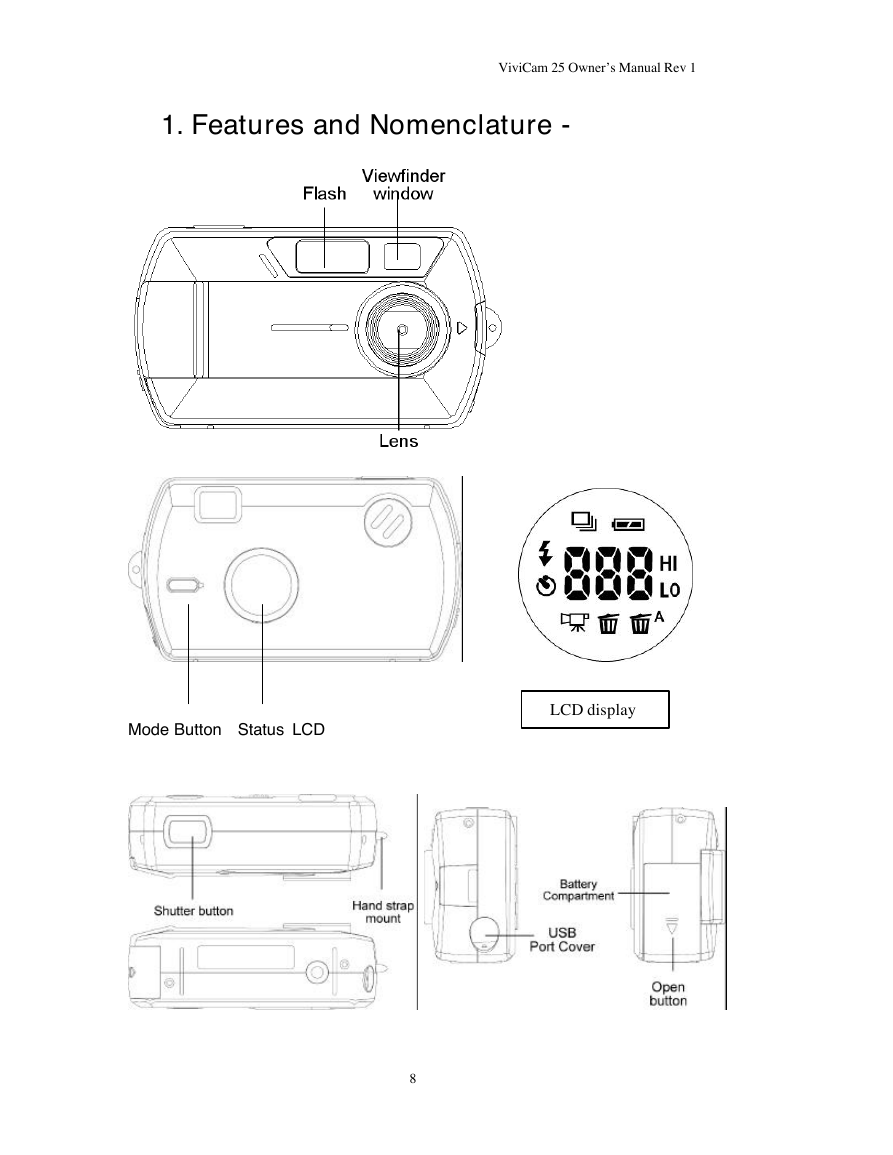 ViviCam 25 Owner's Manual Rev 1

1. Features and Nomenclature -

Flash

Viewfinder window

Lens

888 HI LO

A

LCD display

Mode Button

Status LCD

Shutter button

Hand strap mount

Battery Compartment

USB Port Cover

Open button

8